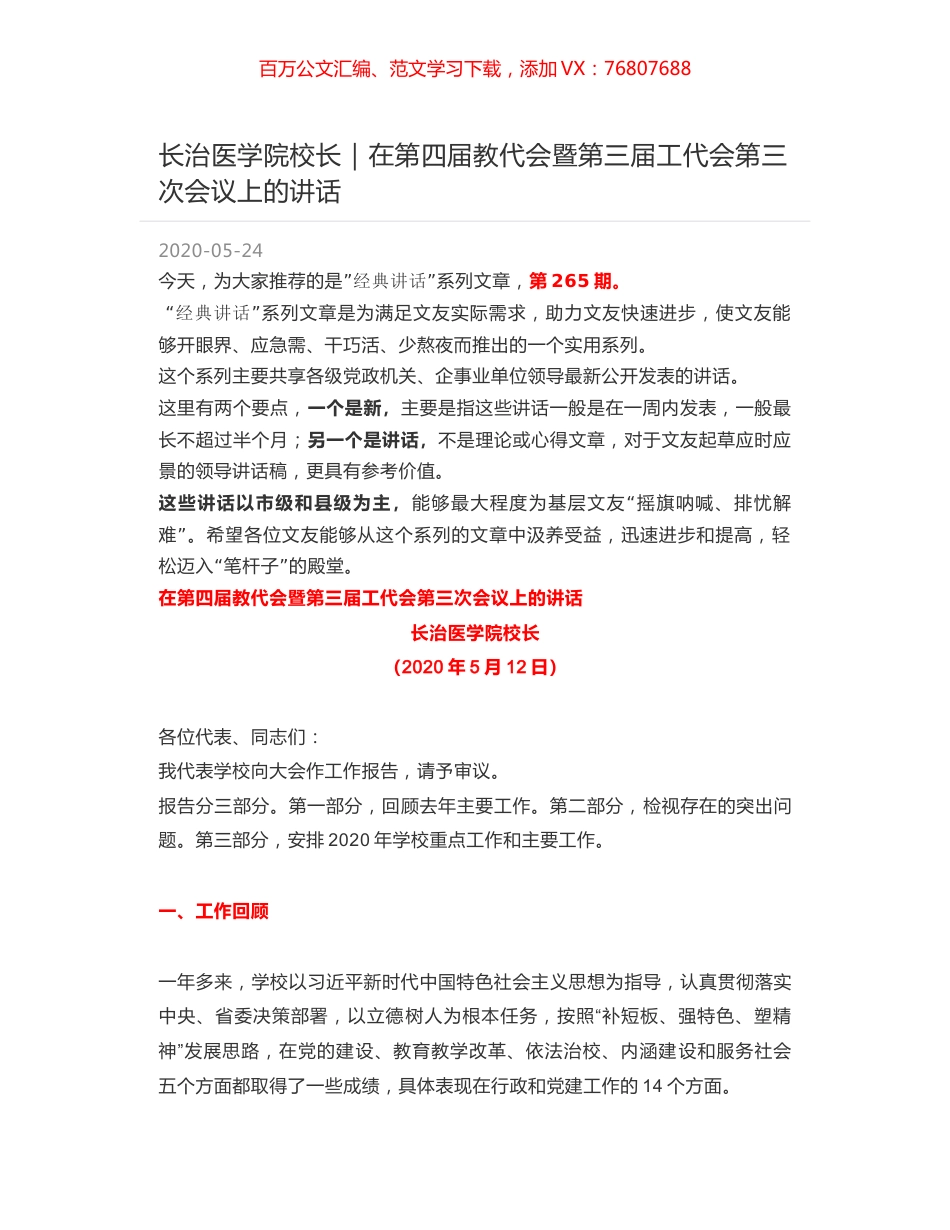 百万公文汇编、范文学习下载，添加 VX：76807688

长治医学院校长｜在第四届教代会暨第三届工代会第三次会议上的讲话

2020-05-24

今天，为大家推荐的是”经典讲话”系列文章，第 265 期。

“经典讲话”系列文章是为满足文友实际需求，助力文友快速进步，使文友能够开眼界、应急需、干巧活、少熬夜而推出的一个实用系列。

这个系列主要共享各级党政机关、企事业单位领导最新公开发表的讲话。

这里有两个要点，一个是新，主要是指这些讲话一般是在一周内发表，一般最长不超过半个月；另一个是讲话，不是理论或心得文章，对于文友起草应时应景的领导讲话稿，更具有参考价值。

这些讲话以市级和县级为主，能够最大程度为基层文友“摇旗呐喊、排忧解难”。希望各位文友能够从这个系列的文章中汲养受益，迅速进步和提高，轻松迈入“笔杆子”的殿堂。

在第四届教代会暨第三届工代会第三次会议上的讲话

长治医学院校长

（2020 年 5 月 12 日）

各位代表、同志们：

我代表学校向大会作工作报告，请予审议。

报告分三部分。第一部分，回顾去年主要工作。第二部分，检视存在的突出问题。第三部分，安排 2020 年学校重点工作和主要工作。

一、工作回顾

一年多来，学校以习近平新时代中国特色社会主义思想为指导，认真贯彻落实中央、省委决策部署，以立德树人为根本任务，按照“补短板、强特色、塑精神”发展思路，在党的建设、教育教学改革、依法治校、内涵建设和服务社会五个方面都取得了一些成绩，具体表现在行政和党建工作的 14 个方面。